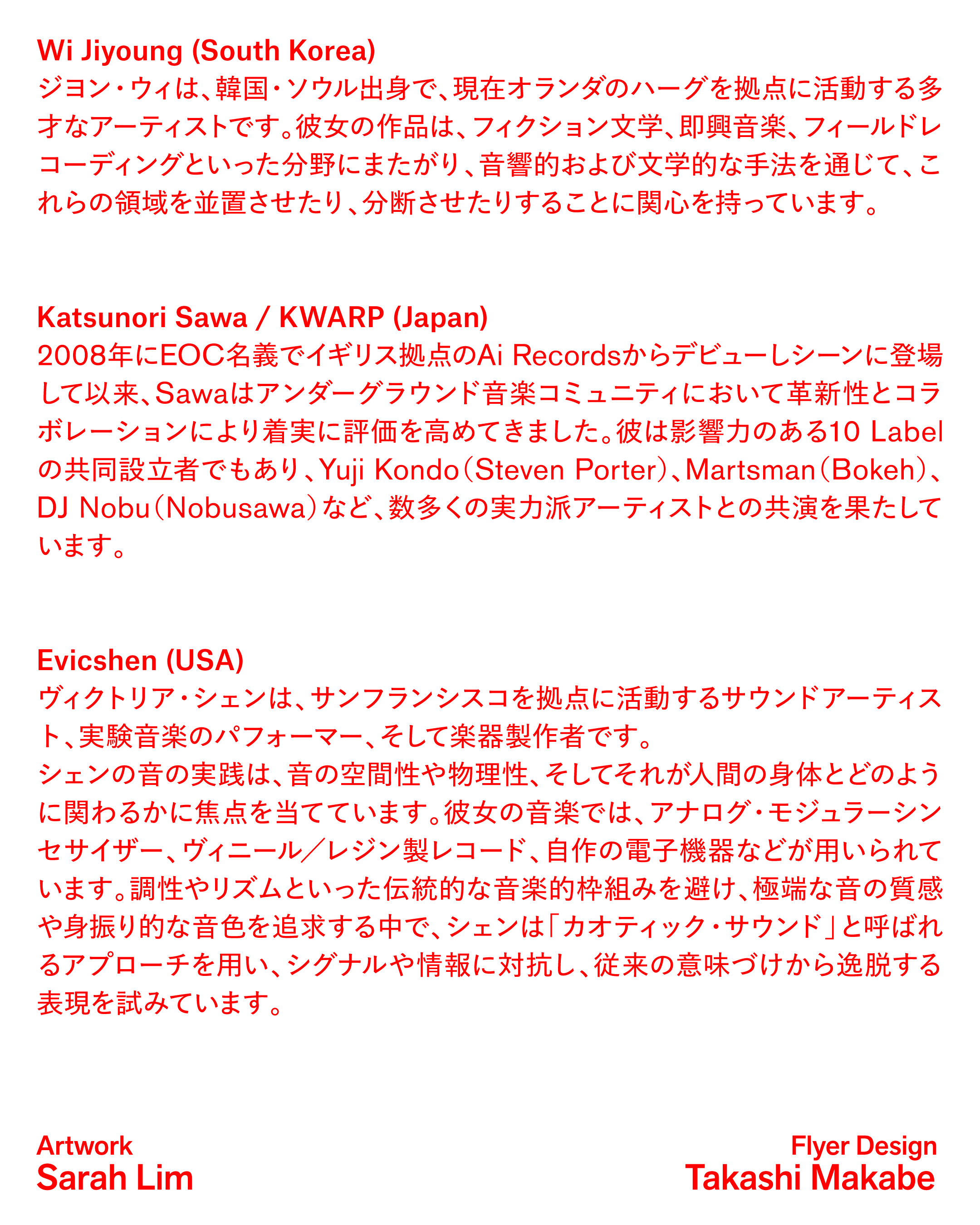 Wi Jiyoung (South Korea)
ジヨン・ウィは、韓国・ソウル出身で、現在オランダのハーグを拠点に活動する多才なアーティストです。彼女の作品は、フィクション文学、即興音楽、フィールドレコーディングといった分野にまたがり、音響的および文学的な手法を通じて、これらの領域を並置させたり、分断させたりすることに関心を持っています。

Katsunori Sawa / KWARP (Japan)
2008年にEOC名義でイギリス拠点のAi Recordsからデビューしシーンに登場して以来、Sawaはアンダーグラウンド音楽コミュニティにおいて革新性とコラボレーションにより着実に評価を高めてきました。彼は影響力のある10 Labelの共同設立者でもあり、Yuji Kondo（Steven Porter）、Martsman（Bokeh）、DJ Nobu（Nobusawa）など、数多くの実力派アーティストとの共演を果たしています。

Evicshen (USA)
ヴィクトリア・シェンは、サンフランシスコを拠点に活動するサウンドアーティスト、実験音楽のパフォーマー、そして楽器製作者です。
シェンの音の実践は、音の空間性や物理性、そしてそれが人間の身体とどのように関わるかに焦点を当てています。彼女の音楽では、アナログ・モジュラーシンセサイザー、ヴィニール／レジン製レコード、自作の電子機器などが用いられています。調性やリズムといった伝統的な音楽的枠組みを避け、極端な音の質感や身振り的な音色を追求する中で、シェンは「カオティック・サウンド」と呼ばれるアプローチを用い、シグナルや情報に対抗し、従来の意味づけから逸脱する表現を試みています。

Artwork
Sarah Lim

Flyer Design
Takashi Makabe